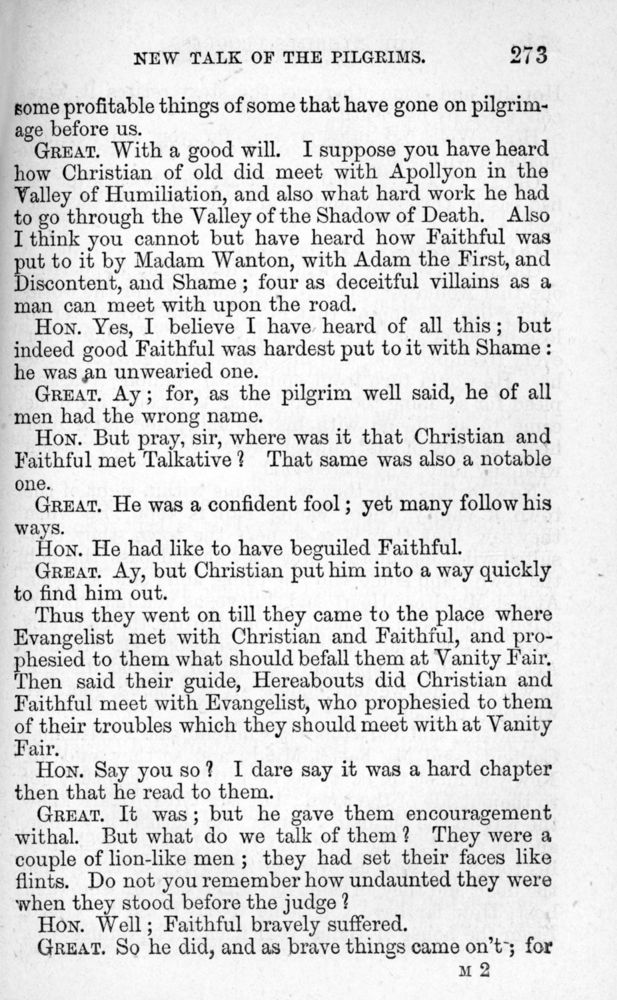 NEW TALK OF THE PILGRIMS. 273

some profitable things of some that have gone on pilgrimage before us.

GREAT. With a good will. I suppose you have heard how Christian of old did meet with Apollyon in the Valley of Humiliation, and also what hard work he had to go through the Valley of the Shadow of Death. Also I think you cannot but have heard how Faithful was put to it by Madam Wanton, with Adam the First, and Discontent, and Shame; four as deceitful villains as a man can meet with upon the road.

HON. Yes, I believe I have heard of all this; but indeed good Faithful was hardest put to it with Shame: he was an unwearied one.

GREAT. Ay; for, as the pilgrim well said, he of all men had the wrong name.

HON. But pray, sir, where was it that Christian and Faithful met Talkative? That same was also a notable one.

GREAT. He was a confident fool; yet many follow his ways.

HON. He had like to have beguiled Faithful.

GREAT. Ay, but Christian put him into a way quickly to find him out.

Thus they went on till they came to the place where Evangelist met with Christian and Faithful, and prophesied to them what should befall them at Vanity Fair. Then said their guide, Hereabouts did Christian and Faithful meet with Evangelist, who prophesied to them of their troubles which they should meet with at Vanity Fair.

HON. Say you so? I dare say it was a hard chapter then that he read to them.

GREAT. It was; but he gave them encouragement withal. But what do we talk of them? They were a couple of lion-like men; they had set their faces like flints. Do not you remember how undaunted they were when they stood before the judge?

HON. Well; Faithful bravely suffered.

GREAT. So he did, and as brave things came on't; for

M 2